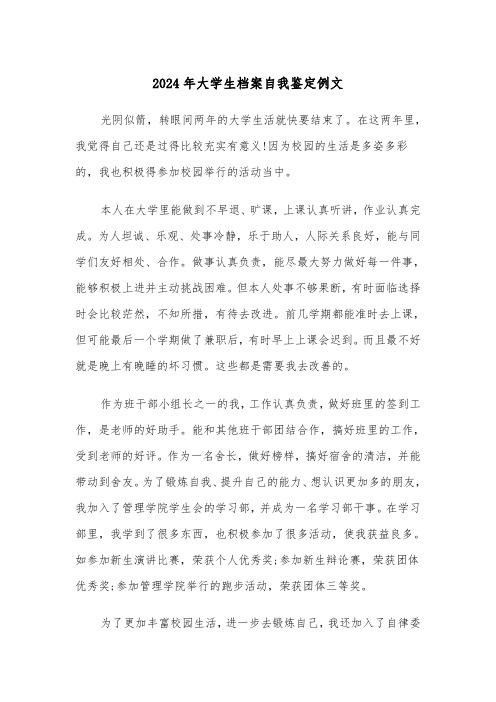 2024年大学生档案自我鉴定例文

光阴似箭，转眼间两年的大学生活就快要结束了。在这两年里，我觉得自己还是过得比较充实有意义!因为校园的生活是多姿多彩的，我也积极得参加校园举行的活动当中。

本人在大学里能做到不早退、旷课，上课认真听讲，作业认真完成。为人坦诚、乐观、处事冷静，乐于助人，人际关系良好，能与同学们友好相处、合作。做事认真负责，能尽最大努力做好每一件事，能够积极上进并主动挑战困难。但本人处事不够果断，有时面临选择时会比较茫然，不知所措，有待去改进。前几学期都能准时去上课，但可能最后一个学期做了兼职后，有时早上上课会迟到。而且最不好就是晚上有晚睡的坏习惯。这些都是需要我去改善的。

作为班干部小组长之一的我，工作认真负责，做好班里的签到工作，是老师的好助手。能和其他班干部团结合作，搞好班里的工作，受到老师的好评。作为一名舍长，做好榜样，搞好宿舍的清洁，并能带动到舍友。为了锻炼自我、提升自己的能力、想认识更加多的朋友，我加入了管理学院学生会的学习部，并成为一名学习部干事。在学习部里，我学到了很多东西，也积极参加了很多活动，使我获益良多。如参加新生演讲比赛，荣获个人优秀奖;参加新生辩论赛，荣获团体优秀奖;参加管理学院举行的跑步活动，荣获团体三等奖。

为了更加丰富校园生活，进一步去锻炼自己，我还加入了自律委